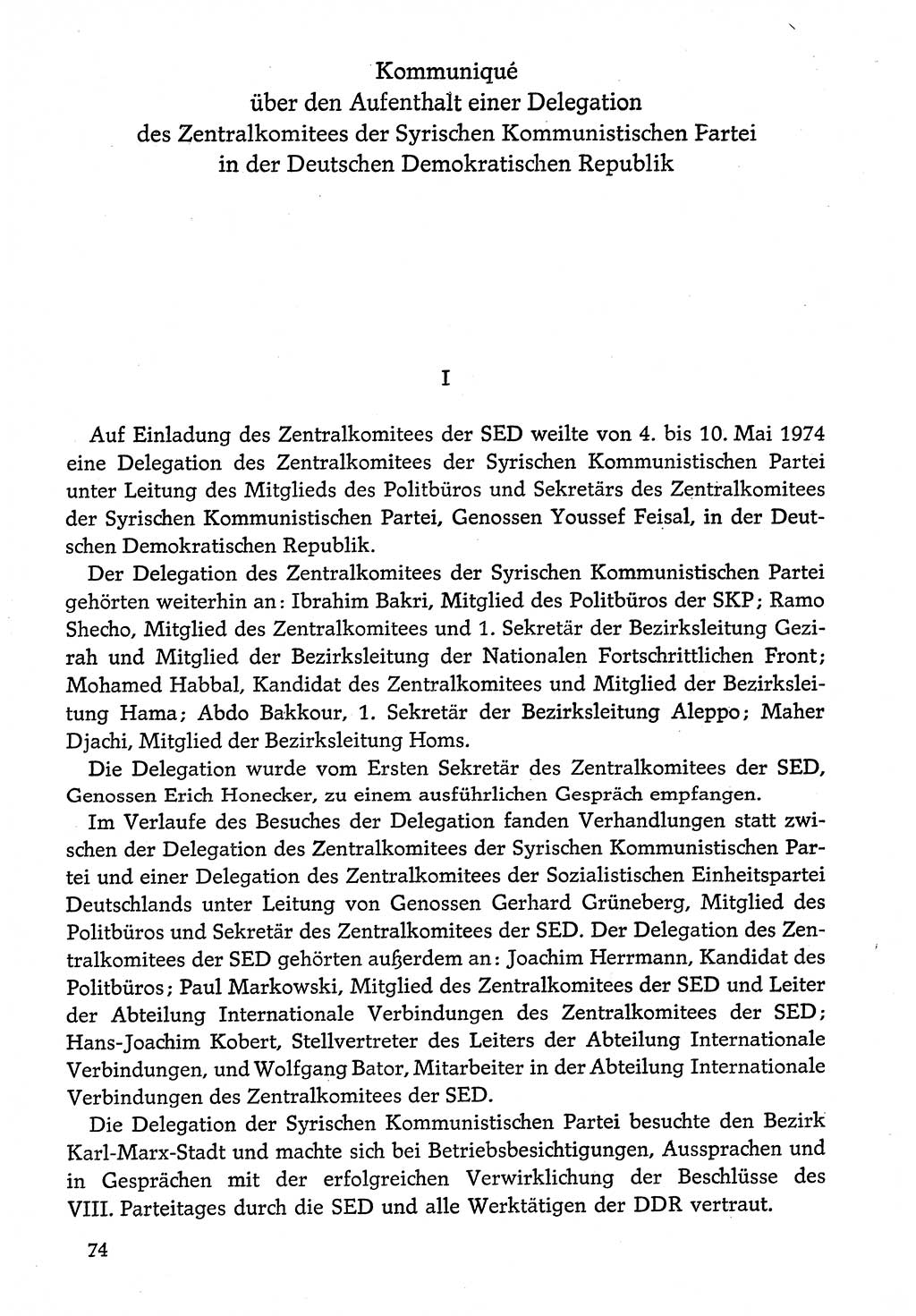 Kommuniqué
über den Aufenthalt einer Delegation
des Zentralkomitees der Syrischen Kommunistischen Partei
in der Deutschen Demokratischen Republik

I

Auf Einladung des Zentralkomitees der SED weilte von 4. bis 10. Mai 1974 eine Delegation des Zentralkomitees der Syrischen Kommunistischen Partei unter Leitung des Mitglieds des Politbüros und Sekretärs des Zentralkomitees der Syrischen Kommunistischen Partei, Genossen Youssef Feisal, in der Deutschen Demokratischen Republik.

Der Delegation des Zentralkomitees der Syrischen Kommunistischen Partei gehörten weiterhin an: Ibrahim Bakri, Mitglied des Politbüros der SKP; Ramo Shecho, Mitglied des Zentralkomitees und 1. Sekretär der Bezirksleitung Gezirah und Mitglied der Bezirksleitung der Nationalen Fortschrittlichen Front; Mohamed Habbal, Kandidat des Zentralkomitees und Mitglied der Bezirksleitung Hama; Abdo Bakkour, 1. Sekretär der Bezirksleitung Aleppo; Maher Djachi, Mitglied der Bezirksleitung Homs.

Die Delegation wurde vom Ersten Sekretär des Zentralkomitees der SED, Genossen Erich Honecker, zu einem ausführlichen Gespräch empfangen.

Im Verlaufe des Besuches der Delegation fanden Verhandlungen statt zwischen der Delegation des Zentralkomitees der Syrischen Kommunistischen Partei und einer Delegation des Zentralkomitees der Sozialistischen Einheitspartei Deutschlands unter Leitung von Genossen Gerhard Grüneberg, Mitglied des Politbüros und Sekretär des Zentralkomitees der SED. Der Delegation des Zentralkomitees der SED gehörten außerdem an: Joachim Herrmann, Kandidat des Politbüros; Paul Markowski, Mitglied des Zentralkomitees der SED und Leiter der Abteilung Internationale Verbindungen des Zentralkomitees der SED; Hans-Joachim Kobert, Stellvertreter des Leiters der Abteilung Internationale Verbindungen, und Wolfgang Bator, Mitarbeiter in der Abteilung Internationale Verbindungen des Zentralkomitees der SED.

Die Delegation der Syrischen Kommunistischen Partei besuchte den Bezirk Karl-Marx-Stadt und machte sich bei Betriebsbesichtigungen, Aussprachen und in Gesprächen mit der erfolgreichen Verwirklichung der Beschlüsse des VIII. Parteitages durch die SED und alle Werktätigen der DDR vertraut.

74